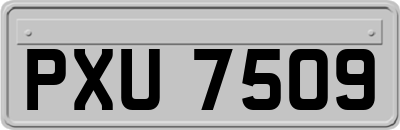 PXU 7509